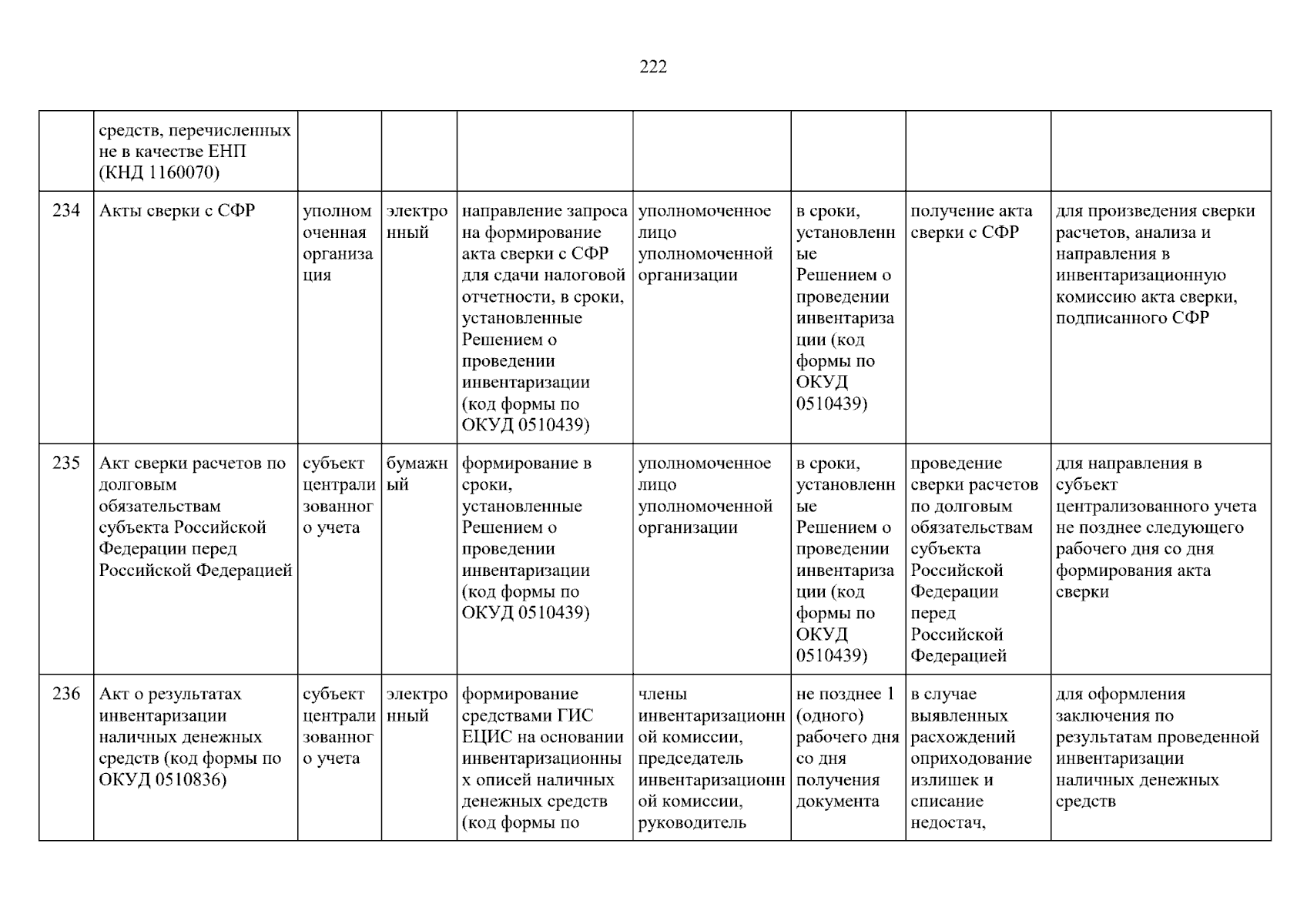 222

|  |  |  |  |  |  |  |  |  |
|---|---|---|---|---|---|---|---|---|
|  | средств, перечисленных не в качестве ЕНП (КНД 1160070) |  |  |  |  |  |  |  |
| 234 | Акты сверки с СФР | уполномоченная организация | электронный | направление запроса на формирование акта сверки с СФР для сдачи налоговой отчетности, в сроки, установленные Решением о проведении инвентаризации (код формы по ОКУД 0510439) | уполномоченное лицо уполномоченной организации | в сроки, установленные Решением о проведении инвентаризации (код формы по ОКУД 0510439) | получение акта сверки с СФР | для произведения сверки расчетов, анализа и направления в инвентаризационную комиссию акта сверки, подписанного СФР |
| 235 | Акт сверки расчетов по долговым обязательствам субъекта Российской Федерации перед Российской Федерацией | субъект централизованного учета | бумажный | формирование в сроки, установленные Решением о проведении инвентаризации (код формы по ОКУД 0510439) | уполномоченное лицо уполномоченной организации | в сроки, установленные Решением о проведении инвентаризации (код формы по ОКУД 0510439) | проведение сверки расчетов по долговым обязательствам субъекта Российской Федерации перед Российской Федерацией | для направления в субъект централизованного учета не позднее следующего рабочего дня со дня формирования акта сверки |
| 236 | Акт о результатах инвентаризации наличных денежных средств (код формы по ОКУД 0510836) | субъект централизованного учета | электронный | формирование средствами ГИС ЕЦИС на основании инвентаризационных описей наличных денежных средств (код формы по | члены инвентаризационной комиссии, председатель инвентаризационной комиссии, руководитель | не позднее 1 (одного) рабочего дня со дня получения документа | в случае выявленных расхождений оприходование излишек и списание недостач, | для оформления заключения по результатам проведенной инвентаризации наличных денежных средств |